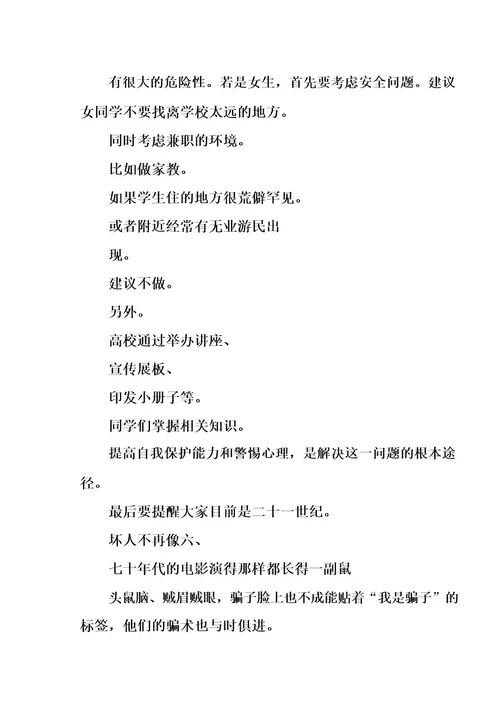 有很大的危险性。若是女生，首先要考虑安全问题。建议女同学不要找离学校太远的地方。

同时考虑兼职的环境。

比如做家教。

如果学生住的地方很荒僻罕见。

或者附近经常有无业游民出

现。

建议不做。

另外。

高校通过举办讲座、

宣传展板、

印发小册子等。

同学们掌握相关知识。

提高自我保护能力和警惕心理，是解决这一问题的根本途径。

最后要提醒大家目前是二十一世纪。

坏人不再像六、

七十年代的电影演得那样都长得一副鼠

头鼠脑、贼眉贼眼，骗子脸上也不成能贴着“我是骗子”的标签，他们的骗术也与时俱进。